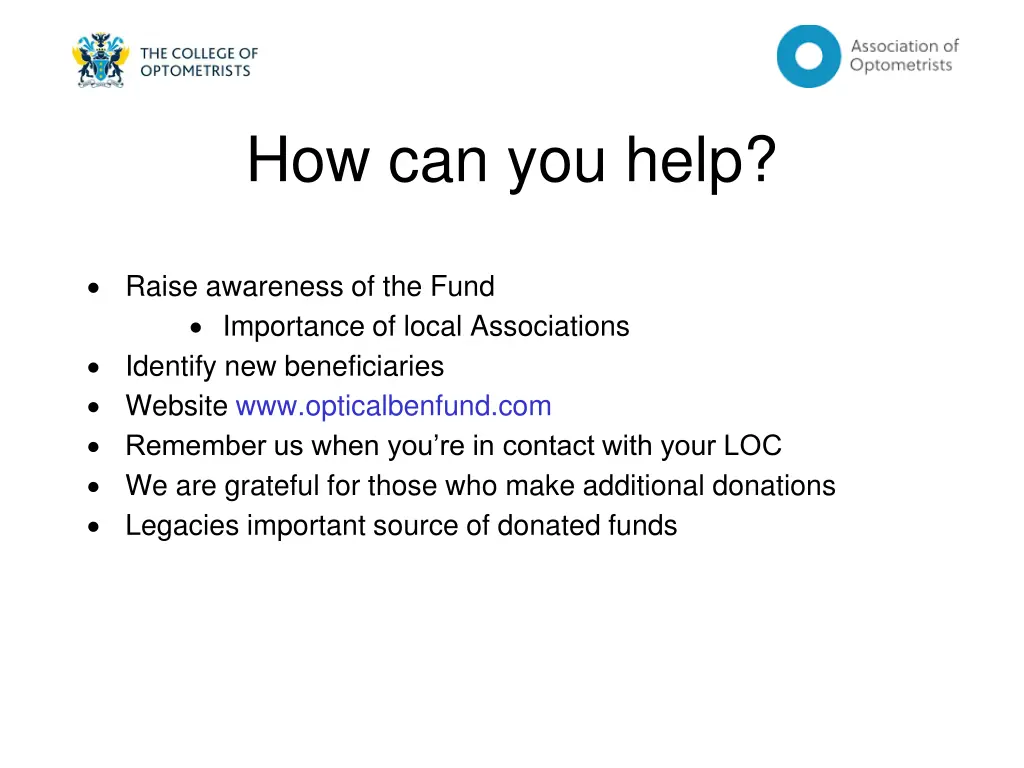 THE COLLEGE OF
OPTOMETRISTS

Association of
Optometrists

How can you help?

• Raise awareness of the Fund
• Importance of local Associations
• Identify new beneficiaries
• Website www.opticalbenfund.com
• Remember us when you're in contact with your LOC
• We are grateful for those who make additional donations
• Legacies important source of donated funds